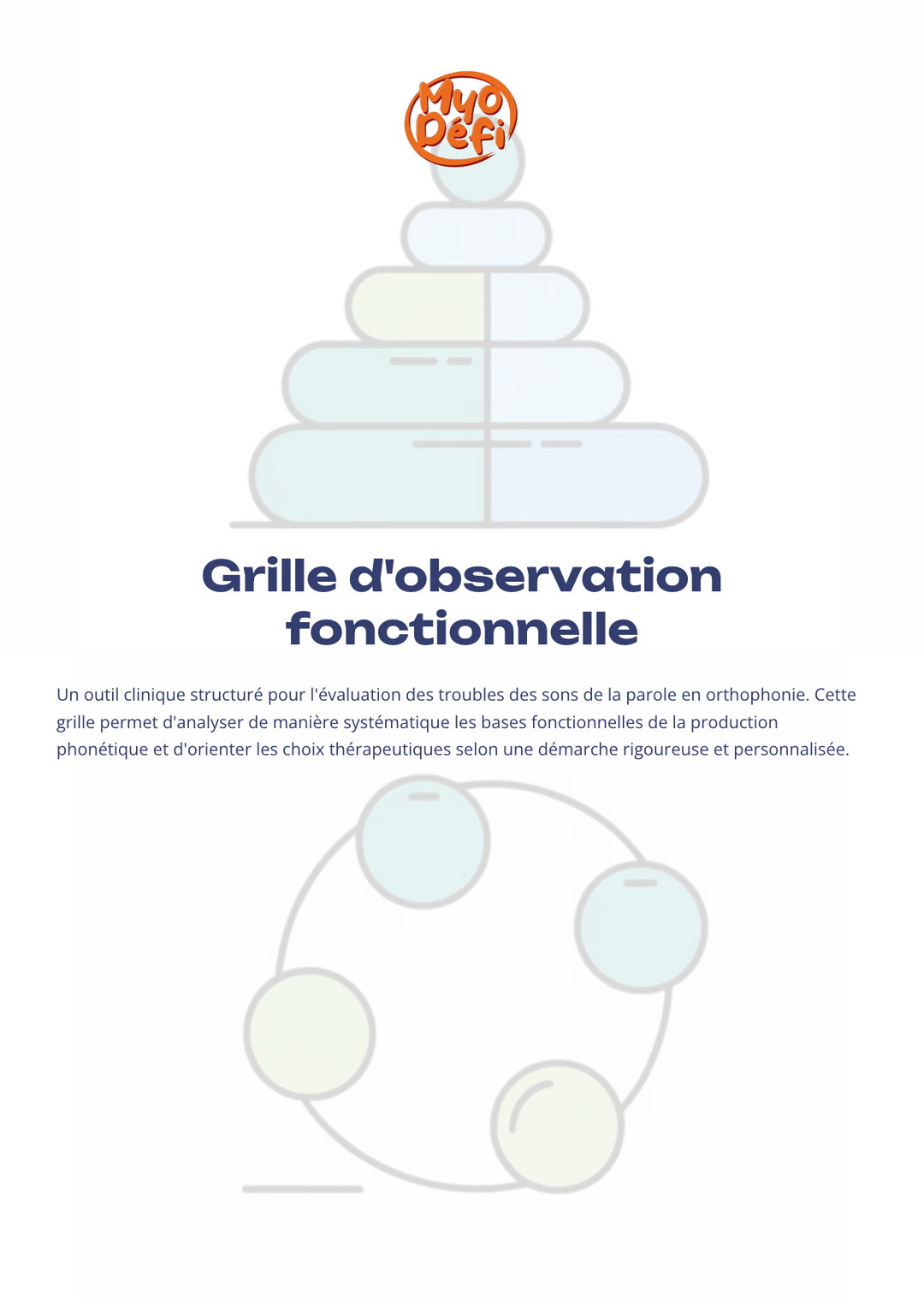 Myo Défi

Grille d'observation fonctionnelle

Un outil clinique structuré pour l'évaluation des troubles des sons de la parole en orthophonie. Cette grille permet d'analyser de manière systématique les bases fonctionnelles de la production phonétique et d'orienter les choix thérapeutiques selon une démarche rigoureuse et personnalisée.